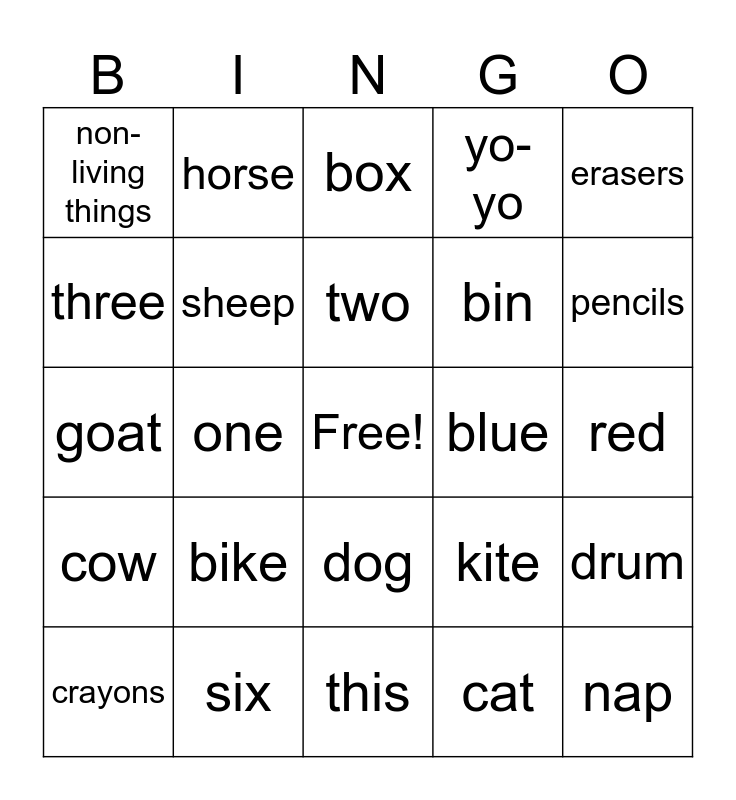 | B | I | N | G | O |
|---|---|---|---|---|
| non-living things | horse | box | yo-yo | erasers |
| three | sheep | two | bin | pencils |
| goat | one | Free! | blue | red |
| cow | bike | dog | kite | drum |
| crayons | six | this | cat | nap |